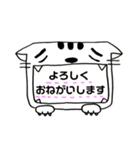 よろしく
おねがいします